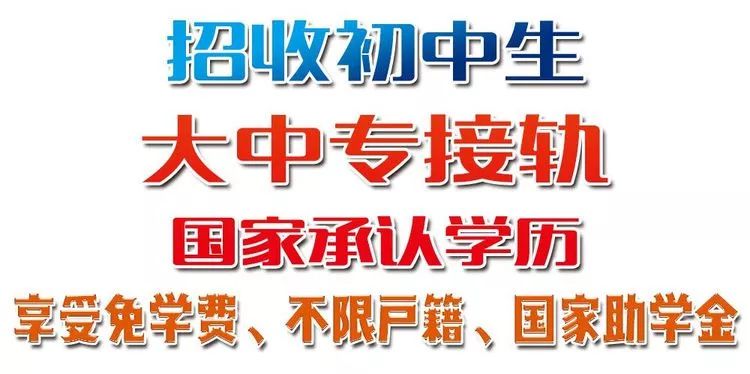 招收初中生

大中专接轨

国家承认学历

享受免学费、不限户籍、国家助学金